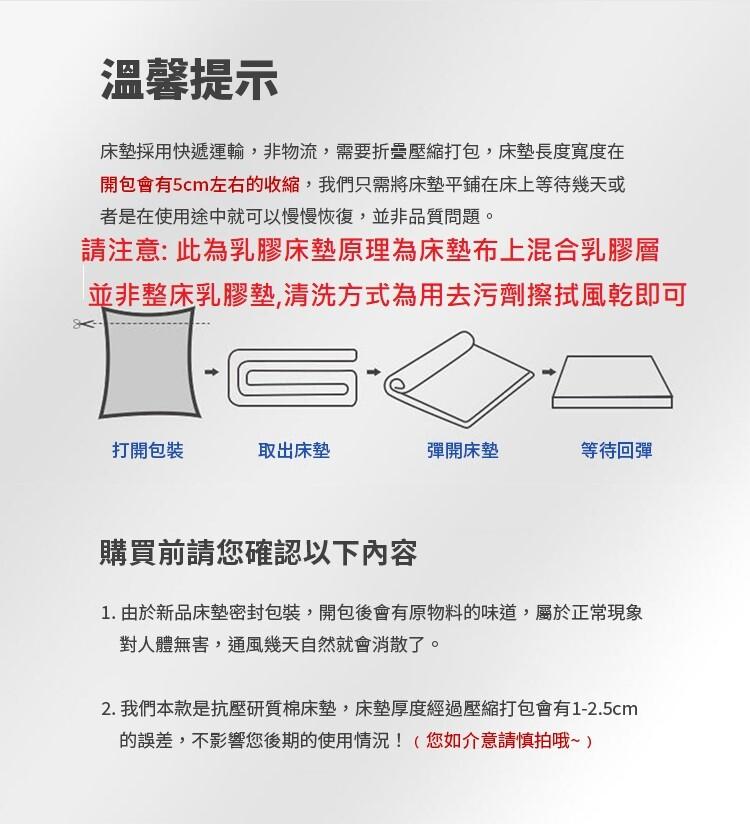 溫馨提示

床墊採用快遞運輸，非物流，需要折疊壓縮打包，床墊長度寬度在開包會有5cm左右的收縮，我們只需將床墊平鋪在床上等待幾天或者是在使用途中就可以慢慢恢復，並非品質問題。

請注意: 此為乳膠床墊原理為床墊布上混合乳膠層
並非整床乳膠墊,清洗方式為用去污劑擦拭風乾即可

打開包裝　取出床墊　彈開床墊　等待回彈

購買前請您確認以下內容

1. 由於新品床墊密封包裝，開包後會有原物料的味道，屬於正常現象對人體無害，通風幾天自然就會消散了。

2. 我們本款是抗壓研質棉床墊，床墊厚度經過壓縮打包會有1-2.5cm的誤差，不影響您後期的使用情況！（您如介意請慎拍哦~）